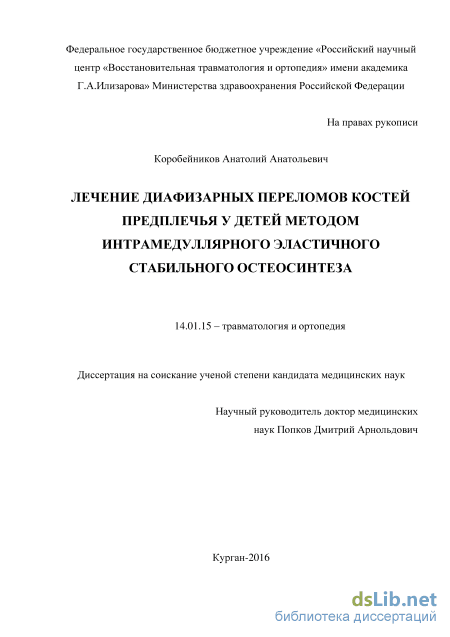 Федеральное государственное бюджетное учреждение «Российский научный центр «Восстановительная травматология и ортопедия» имени академика Г.А.Илизарова» Министерства здравоохранения Российской Федерации

На правах рукописи

Коробейников Анатолий Анатольевич

ЛЕЧЕНИЕ ДИАФИЗАРНЫХ ПЕРЕЛОМОВ КОСТЕЙ ПРЕДПЛЕЧЬЯ У ДЕТЕЙ МЕТОДОМ ИНТРАМЕДУЛЛЯРНОГО ЭЛАСТИЧНОГО СТАБИЛЬНОГО ОСТЕОСИНТЕЗА

14.01.15 – травматология и ортопедия

Диссертация на соискание ученой степени кандидата медицинских наук

Научный руководитель доктор медицинских наук Попков Дмитрий Арнольдович

Курган-2016

dsLib.net
библиотека диссертаций